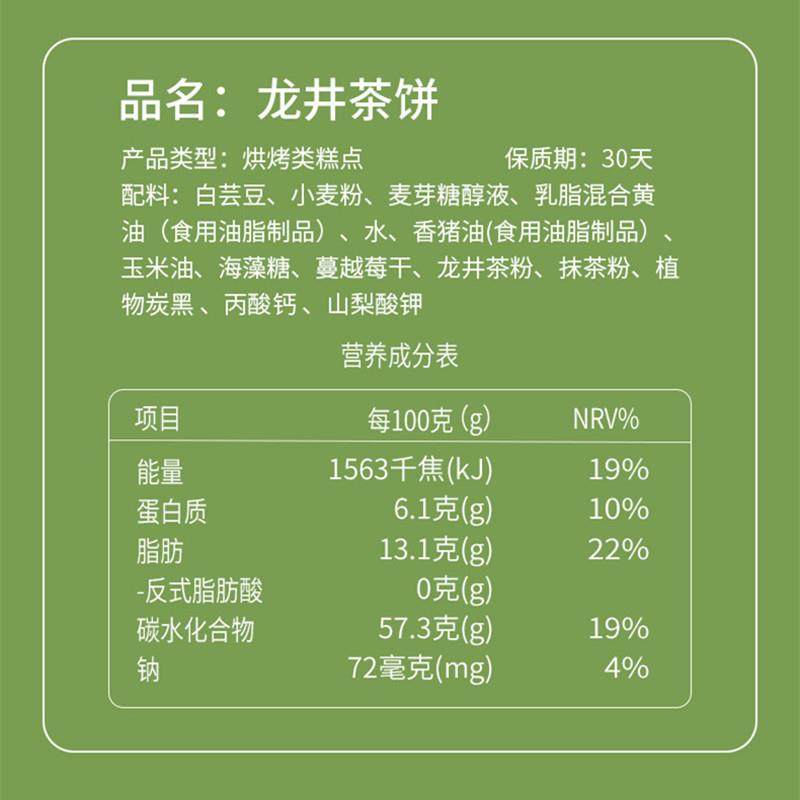 品名：龙井茶饼

产品类型：烘烤类糕点　　　　　　　　保质期：30天

配料：白芸豆、小麦粉、麦芽糖醇液、乳脂混合黄油（食用油脂制品）、水、香猪油(食用油脂制品）、玉米油、海藻糖、蔓越莓干、龙井茶粉、抹茶粉、植物炭黑 、丙酸钙 、山梨酸钾

营养成分表

| 项目 | 每100克 (g) | NRV% |
|---|---|---|
| 能量 | 1563千焦(kJ) | 19% |
| 蛋白质 | 6.1克(g) | 10% |
| 脂肪 | 13.1克(g) | 22% |
| -反式脂肪酸 | 0克(g) | |
| 碳水化合物 | 57.3克(g) | 19% |
| 钠 | 72毫克(mg) | 4% |